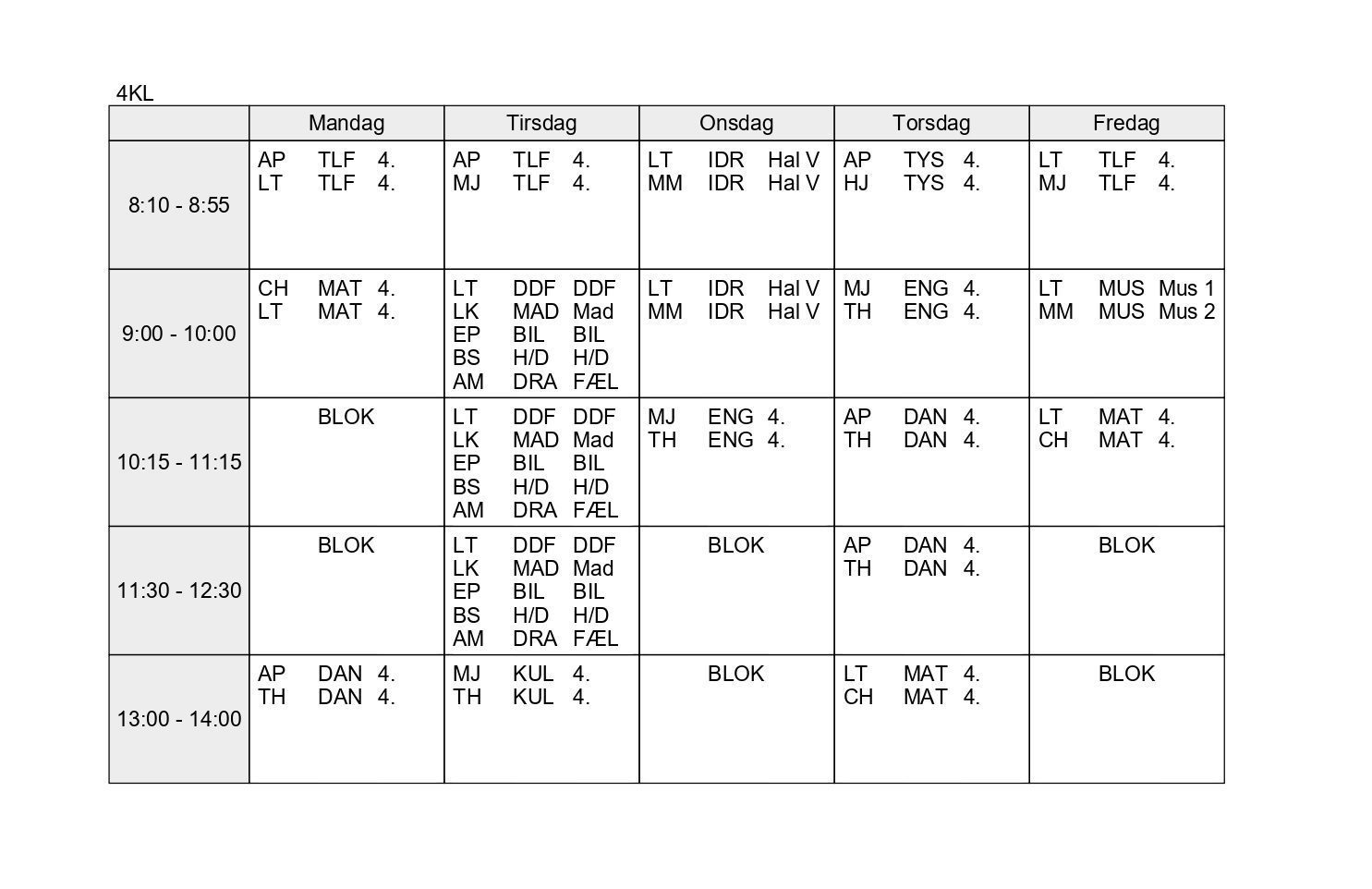 4KL

| | Mandag | Tirsdag | Onsdag | Torsdag | Fredag |
|---|---|---|---|---|---|
| 8:10 - 8:55 | AP TLF 4. LT TLF 4. | AP TLF 4. MJ TLF 4. | LT IDR Hal V MM IDR Hal V | AP TYS 4. HJ TYS 4. | LT TLF 4. MJ TLF 4. |
| 9:00 - 10:00 | CH MAT 4. LT MAT 4. | LT DDF DDF LK MAD Mad EP BIL BIL BS H/D H/D AM DRA FÆL | LT IDR Hal V MM IDR Hal V | MJ ENG 4. TH ENG 4. | LT MUS Mus 1 MM MUS Mus 2 |
| 10:15 - 11:15 | BLOK | LT DDF DDF LK MAD Mad EP BIL BIL BS H/D H/D AM DRA FÆL | MJ ENG 4. TH ENG 4. | AP DAN 4. TH DAN 4. | LT MAT 4. CH MAT 4. |
| 11:30 - 12:30 | BLOK | LT DDF DDF LK MAD Mad EP BIL BIL BS H/D H/D AM DRA FÆL | BLOK | AP DAN 4. TH DAN 4. | BLOK |
| 13:00 - 14:00 | AP DAN 4. TH DAN 4. | MJ KUL 4. TH KUL 4. | BLOK | LT MAT 4. CH MAT 4. | BLOK |